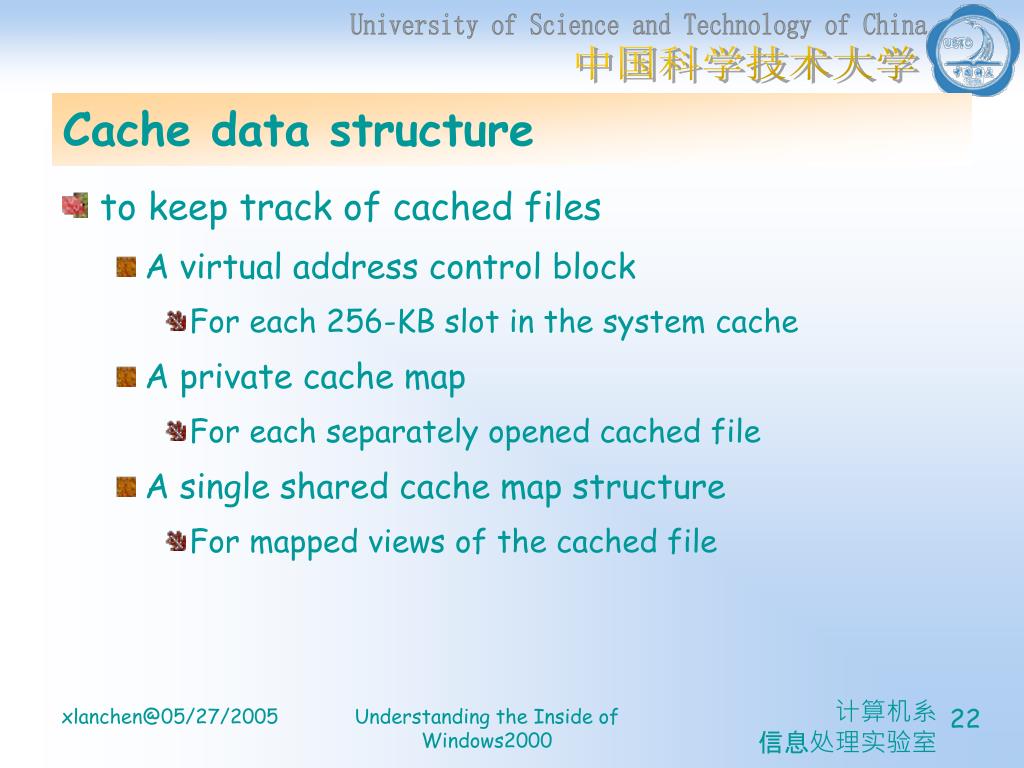 University of Science and Technology of China
中国科学技术大学

USTC

Cache data structure

to keep track of cached files

A virtual address control block

For each 256-KB slot in the system cache

A private cache map

For each separately opened cached file

A single shared cache map structure

For mapped views of the cached file

xlanchen@05/27/2005

Understanding the Inside of Windows2000

计算机系
信息处理实验室

22